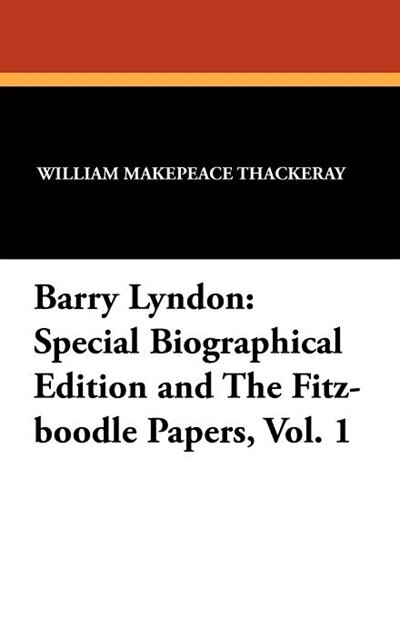 WILLIAM MAKEPEACE THACKERAY

Barry Lyndon: Special Biographical Edition and The Fitzboodle Papers, Vol. 1